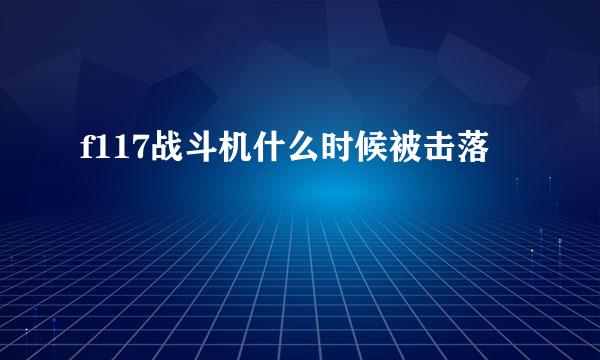 f117战斗机什么时候被击落